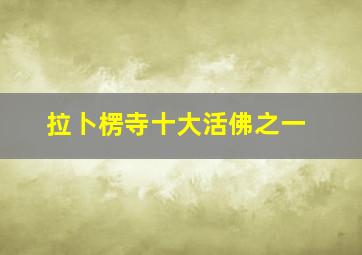 拉卜楞寺十大活佛之一